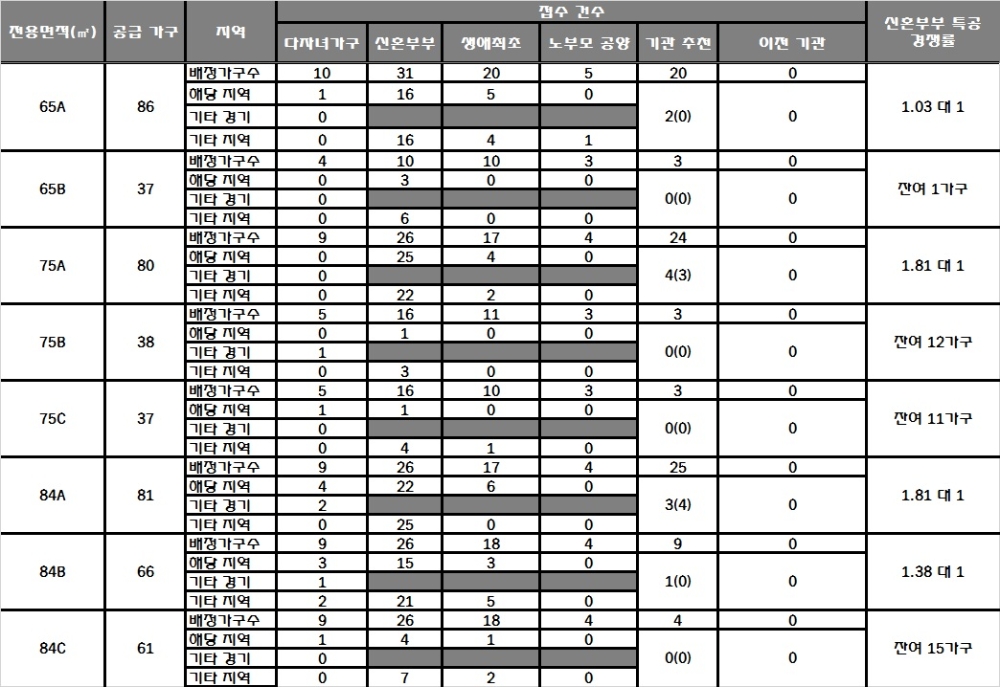 | 전용면적(㎡) | 공급 가구 | 지역 | 접수 건수 |  |  |  |  |  | 신혼부부 특공 경쟁률 |
|---|---|---|---|---|---|---|---|---|---|
|  |  |  | 다자녀가구 | 신혼부부 | 생애최초 | 노부모 공양 | 기관 추천 | 이전 기관 |  |
| 65A | 86 | 배정가구수 | 10 | 31 | 20 | 5 | 20 | 0 | 1.03 대 1 |
|  |  | 해당 지역 | 1 | 16 | 5 | 0 | 2(0) | 0 |  |
|  |  | 기타 경기 | 0 |  |  |  |  |  |  |
|  |  | 기타 지역 | 0 | 16 | 4 | 1 |  |  |  |
| 65B | 37 | 배정가구수 | 4 | 10 | 10 | 3 | 3 | 0 | 잔여 1가구 |
|  |  | 해당 지역 | 0 | 3 | 0 | 0 | 0(0) | 0 |  |
|  |  | 기타 경기 | 0 |  |  |  |  |  |  |
|  |  | 기타 지역 | 0 | 6 | 0 | 0 |  |  |  |
| 75A | 80 | 배정가구수 | 9 | 26 | 17 | 4 | 24 | 0 | 1.81 대 1 |
|  |  | 해당 지역 | 0 | 25 | 4 | 0 | 4(3) | 0 |  |
|  |  | 기타 경기 | 0 |  |  |  |  |  |  |
|  |  | 기타 지역 | 0 | 22 | 2 | 0 |  |  |  |
| 75B | 38 | 배정가구수 | 5 | 16 | 11 | 3 | 3 | 0 | 잔여 12가구 |
|  |  | 해당 지역 | 0 | 1 | 0 | 0 | 0(0) | 0 |  |
|  |  | 기타 경기 | 1 |  |  |  |  |  |  |
|  |  | 기타 지역 | 0 | 3 | 0 | 0 |  |  |  |
| 75C | 37 | 배정가구수 | 5 | 16 | 10 | 3 | 3 | 0 | 잔여 11가구 |
|  |  | 해당 지역 | 1 | 1 | 0 | 0 | 0(0) | 0 |  |
|  |  | 기타 경기 | 0 |  |  |  |  |  |  |
|  |  | 기타 지역 | 0 | 4 | 1 | 0 |  |  |  |
| 84A | 81 | 배정가구수 | 9 | 26 | 17 | 4 | 25 | 0 | 1.81 대 1 |
|  |  | 해당 지역 | 4 | 22 | 6 | 0 | 3(4) | 0 |  |
|  |  | 기타 경기 | 2 |  |  |  |  |  |  |
|  |  | 기타 지역 | 0 | 25 | 0 | 0 |  |  |  |
| 84B | 66 | 배정가구수 | 9 | 26 | 18 | 4 | 9 | 0 | 1.38 대 1 |
|  |  | 해당 지역 | 3 | 15 | 3 | 0 | 1(0) | 0 |  |
|  |  | 기타 경기 | 1 |  |  |  |  |  |  |
|  |  | 기타 지역 | 2 | 21 | 5 | 0 |  |  |  |
| 84C | 61 | 배정가구수 | 9 | 26 | 18 | 4 | 4 | 0 | 잔여 15가구 |
|  |  | 해당 지역 | 1 | 4 | 1 | 0 | 0(0) | 0 |  |
|  |  | 기타 경기 | 0 |  |  |  |  |  |  |
|  |  | 기타 지역 | 0 | 7 | 2 | 0 |  |  |  |